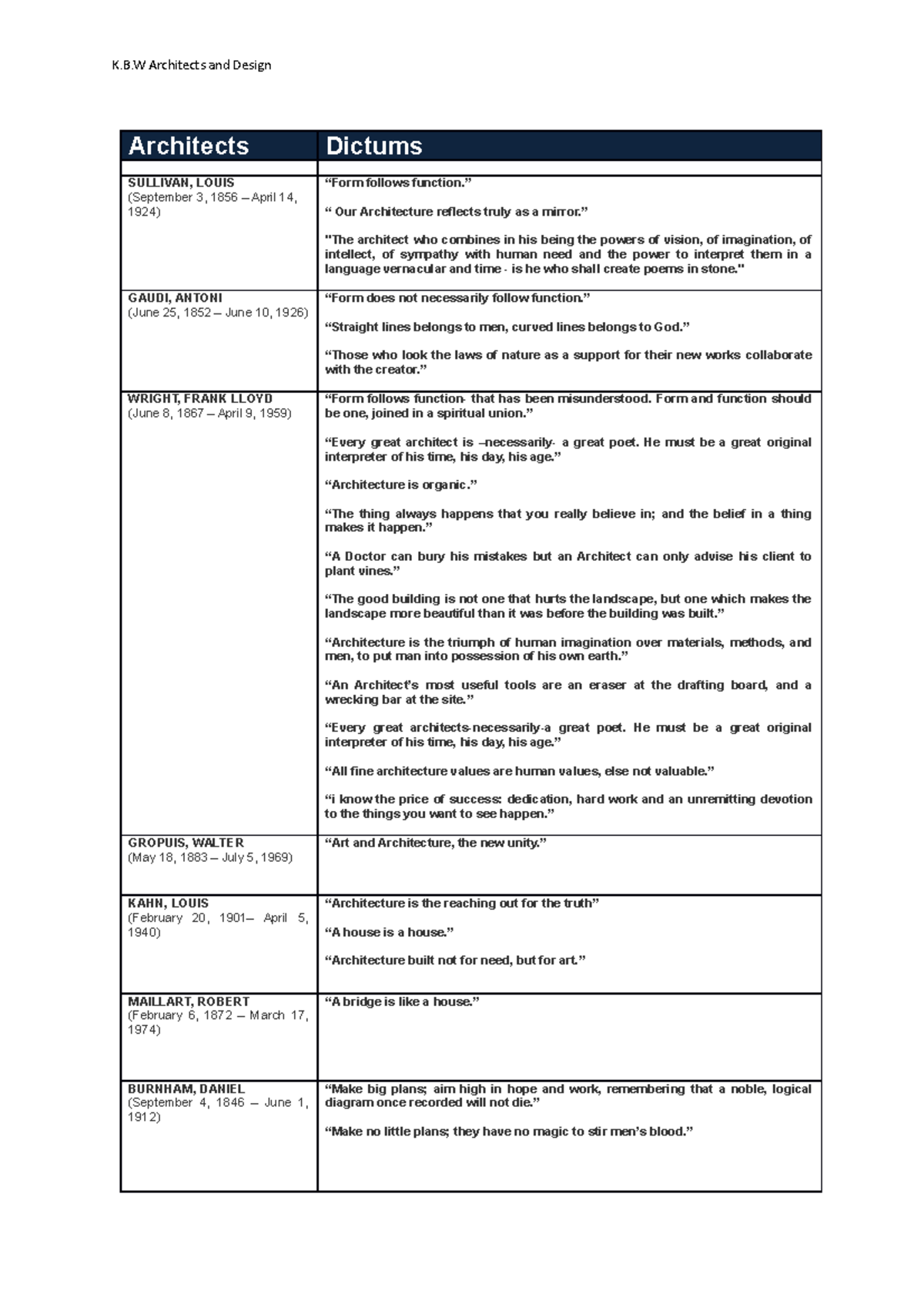 K.B.W Architects and Design

| Architects | Dictums |
|---|---|
| | |
| SULLIVAN, LOUIS (September 3, 1856 – April 14, 1924) | "Form follows function." " Our Architecture reflects truly as a mirror." "The architect who combines in his being the powers of vision, of imagination, of intellect, of sympathy with human need and the power to interpret them in a language vernacular and time - is he who shall create poems in stone." |
| GAUDI, ANTONI (June 25, 1852 – June 10, 1926) | "Form does not necessarily follow function." "Straight lines belongs to men, curved lines belongs to God." "Those who look the laws of nature as a support for their new works collaborate with the creator." |
| WRIGHT, FRANK LLOYD (June 8, 1867 – April 9, 1959) | "Form follows function- that has been misunderstood. Form and function should be one, joined in a spiritual union." "Every great architect is –necessarily- a great poet. He must be a great original interpreter of his time, his day, his age." "Architecture is organic." "The thing always happens that you really believe in; and the belief in a thing makes it happen." "A Doctor can bury his mistakes but an Architect can only advise his client to plant vines." "The good building is not one that hurts the landscape, but one which makes the landscape more beautiful than it was before the building was built." "Architecture is the triumph of human imagination over materials, methods, and men, to put man into possession of his own earth." "An Architect's most useful tools are an eraser at the drafting board, and a wrecking bar at the site." "Every great architects-necessarily-a great poet. He must be a great original interpreter of his time, his day, his age." "All fine architecture values are human values, else not valuable." "i know the price of success: dedication, hard work and an unremitting devotion to the things you want to see happen." |
| GROPUIS, WALTER (May 18, 1883 – July 5, 1969) | "Art and Architecture, the new unity." |
| KAHN, LOUIS (February 20, 1901– April 5, 1940) | "Architecture is the reaching out for the truth" "A house is a house." "Architecture built not for need, but for art." |
| MAILLART, ROBERT (February 6, 1872 – March 17, 1974) | "A bridge is like a house." |
| BURNHAM, DANIEL (September 4, 1846 – June 1, 1912) | "Make big plans; aim high in hope and work, remembering that a noble, logical diagram once recorded will not die." "Make no little plans; they have no magic to stir men's blood." |